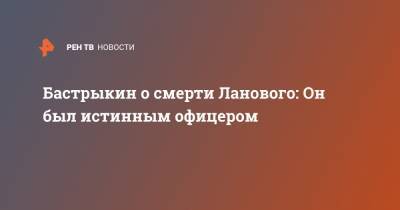 РЕН ТВ НОВОСТИ

Бастрыкин о смерти Ланового: Он был истинным офицером